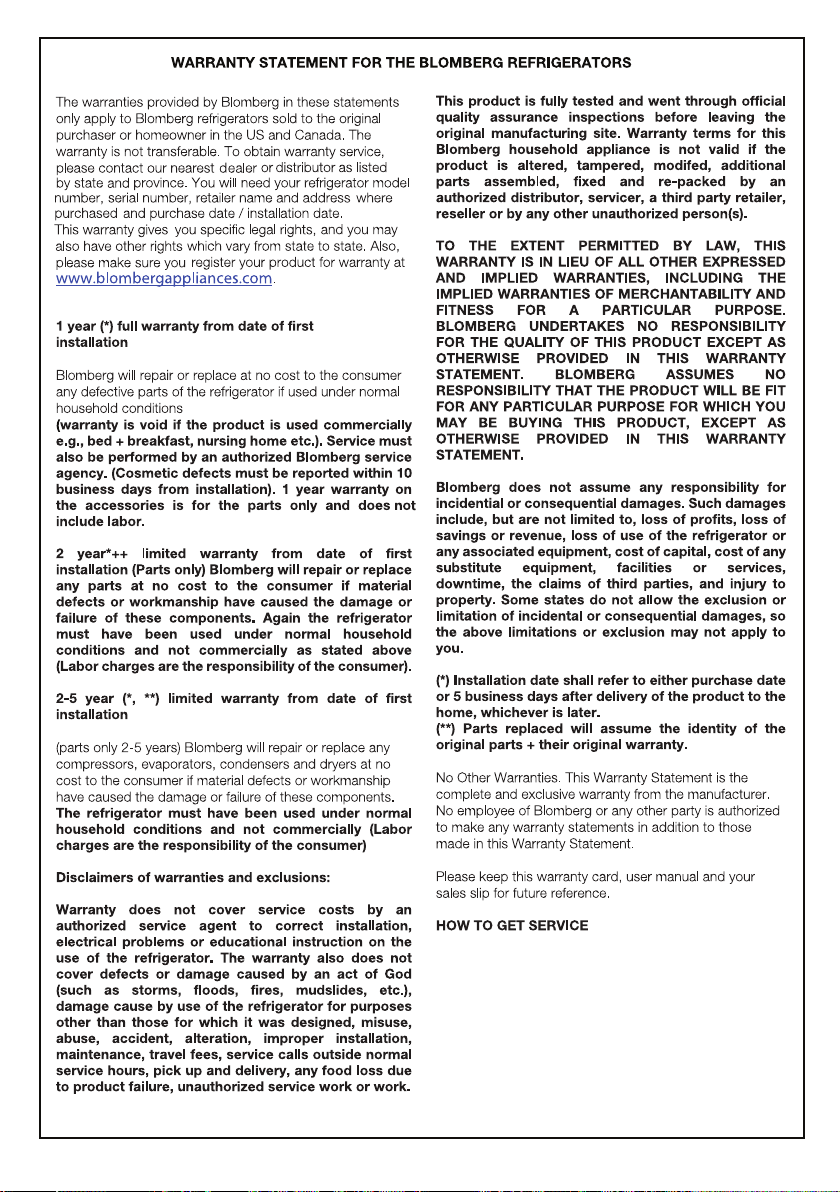 WARRANTY STATEMENT FOR THE BLOMBERG REFRIGERATORS

The warranties provided by Blomberg in these statements only apply to Blomberg refrigerators sold to the original purchaser or homeowner in the US and Canada. The warranty is not transferable. To obtain warranty service, please contact our nearest dealer or distributor as listed by state and province. You will need your refrigerator model number, serial number, retailer name and address where purchased and purchase date / installation date.
This warranty gives you specific legal rights, and you may also have other rights which vary from state to state. Also, please make sure you register your product for warranty at www.blombergappliances.com.

1 year (*) full warranty from date of first installation

Blomberg will repair or replace at no cost to the consumer any defective parts of the refrigerator if used under normal household conditions
(warranty is void if the product is used commercially e.g., bed + breakfast, nursing home etc.). Service must also be performed by an authorized Blomberg service agency. (Cosmetic defects must be reported within 10 business days from installation). 1 year warranty on the accessories is for the parts only and does not include labor.

2 year*++ limited warranty from date of first installation (Parts only) Blomberg will repair or replace any parts at no cost to the consumer if material defects or workmanship have caused the damage or failure of these components. Again the refrigerator must have been used under normal household conditions and not commercially as stated above (Labor charges are the responsibility of the consumer).

2-5 year (*, **) limited warranty from date of first installation

(parts only 2-5 years) Blomberg will repair or replace any compressors, evaporators, condensers and dryers at no cost to the consumer if material defects or workmanship have caused the damage or failure of these components.
The refrigerator must have been used under normal household conditions and not commercially (Labor charges are the responsibility of the consumer)

Disclaimers of warranties and exclusions:

Warranty does not cover service costs by an authorized service agent to correct installation, electrical problems or educational instruction on the use of the refrigerator. The warranty also does not cover defects or damage caused by an act of God (such as storms, floods, fires, mudslides, etc.), damage cause by use of the refrigerator for purposes other than those for which it was designed, misuse, abuse, accident, alteration, improper installation, maintenance, travel fees, service calls outside normal service hours, pick up and delivery, any food loss due to product failure, unauthorized service work or work.

This product is fully tested and went through official quality assurance inspections before leaving the original manufacturing site. Warranty terms for this Blomberg household appliance is not valid if the product is altered, tampered, modifed, additional parts assembled, fixed and re-packed by an authorized distributor, servicer, a third party retailer, reseller or by any other unauthorized person(s).

TO THE EXTENT PERMITTED BY LAW, THIS WARRANTY IS IN LIEU OF ALL OTHER EXPRESSED AND IMPLIED WARRANTIES, INCLUDING THE IMPLIED WARRANTIES OF MERCHANTABILITY AND FITNESS FOR A PARTICULAR PURPOSE. BLOMBERG UNDERTAKES NO RESPONSIBILITY FOR THE QUALITY OF THIS PRODUCT EXCEPT AS OTHERWISE PROVIDED IN THIS WARRANTY STATEMENT. BLOMBERG ASSUMES NO RESPONSIBILITY THAT THE PRODUCT WILL BE FIT FOR ANY PARTICULAR PURPOSE FOR WHICH YOU MAY BE BUYING THIS PRODUCT, EXCEPT AS OTHERWISE PROVIDED IN THIS WARRANTY STATEMENT.

Blomberg does not assume any responsibility for incidential or consequential damages. Such damages include, but are not limited to, loss of profits, loss of savings or revenue, loss of use of the refrigerator or any associated equipment, cost of capital, cost of any substitute equipment, facilities or services, downtime, the claims of third parties, and injury to property. Some states do not allow the exclusion or limitation of incidental or consequential damages, so the above limitations or exclusion may not apply to you.

(*) Installation date shall refer to either purchase date or 5 business days after delivery of the product to the home, whichever is later.
(**) Parts replaced will assume the identity of the original parts + their original warranty.

No Other Warranties. This Warranty Statement is the complete and exclusive warranty from the manufacturer. No employee of Blomberg or any other party is authorized to make any warranty statements in addition to those made in this Warranty Statement.

Please keep this warranty card, user manual and your sales slip for future reference.

HOW TO GET SERVICE